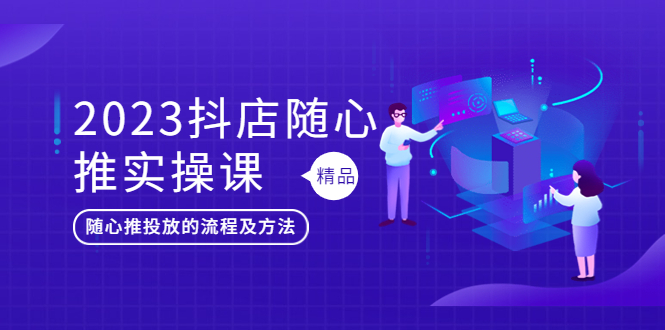 2023抖店随心推实操课

精品

随心推投放的流程及方法